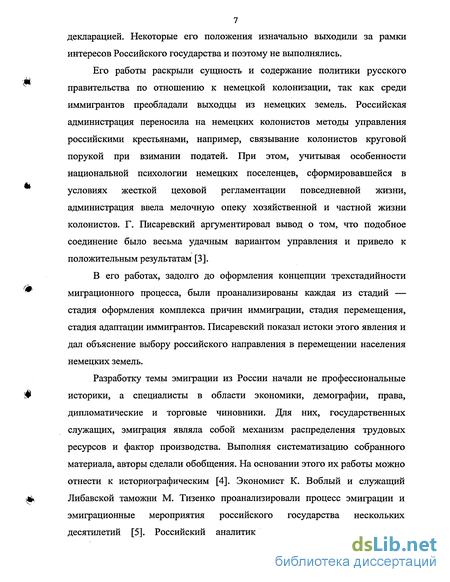 7

декларацией. Некоторые его положения изначально выходили за рамки интересов Российского государства и поэтому не выполнялись.

Его работы раскрыли сущность и содержание политики русского правительства по отношению к немецкой колонизации, так как среди иммигрантов преобладали выходцы из немецких земель. Российская администрация переносила на немецких колонистов методы управления российскими крестьянами, например, связывание колонистов круговой порукой при взимании податей. При этом, учитывая особенности национальной психологии немецких поселенцев, сформировавшейся в условиях жесткой цеховой регламентации повседневной жизни, администрация ввела мелочную опеку хозяйственной и частной жизни колонистов. Г. Писаревский аргументировал вывод о том, что подобное соединение было весьма удачным вариантом управления и привело к положительным результатам [3].

В его работах, задолго до оформления концепции трехстадийности миграционного процесса, были проанализированы каждая из стадий — стадия оформления комплекса причин иммиграции, стадия перемещения, стадия адаптации иммигрантов. Писаревский показал истоки этого явления и дал объяснение выбору российского направления в перемещении населения немецких земель.

Разработку темы эмиграции из России начали не профессиональные историки, а специалисты в области экономики, демографии, права, дипломатические и торговые чиновники. Для них, государственных служащих, эмиграция являла собой механизм распределения трудовых ресурсов и фактор производства. Выполняя систематизацию собранного материала, авторы сделали обобщения. На основании этого их работы можно отнести к историографическим [4]. Экономист К. Воблый и служащий Либавской таможни М. Тизенко проанализировали процесс эмиграции и эмиграционные мероприятия российского государства нескольких десятилетий [5]. Российский аналитик

dsLib.net
библиотека диссертаций